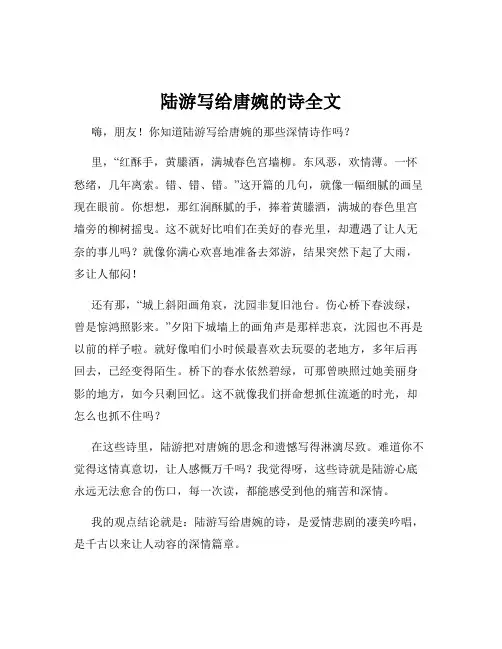 陆游写给唐婉的诗全文

嗨，朋友！你知道陆游写给唐婉的那些深情诗作吗？

里，“红酥手，黄縢酒，满城春色宫墙柳。东风恶，欢情薄。一怀愁绪，几年离索。错、错、错。”这开篇的几句，就像一幅细腻的画呈现在眼前。你想想，那红润酥腻的手，捧着黄縢酒，满城的春色里宫墙旁的柳树摇曳。这不就好比咱们在美好的春光里，却遭遇了让人无奈的事儿吗？就像你满心欢喜地准备去郊游，结果突然下起了大雨，多让人郁闷！

还有那，“城上斜阳画角哀，沈园非复旧池台。伤心桥下春波绿，曾是惊鸿照影来。”夕阳下城墙上的画角声是那样悲哀，沈园也不再是以前的样子啦。就好像咱们小时候最喜欢去玩耍的老地方，多年后再回去，已经变得陌生。桥下的春水依然碧绿，可那曾映照过她美丽身影的地方，如今只剩回忆。这不就像我们拼命想抓住流逝的时光，却怎么也抓不住吗？

在这些诗里，陆游把对唐婉的思念和遗憾写得淋漓尽致。难道你不觉得这情真意切，让人感慨万千吗？我觉得呀，这些诗就是陆游心底永远无法愈合的伤口，每一次读，都能感受到他的痛苦和深情。

我的观点结论就是：陆游写给唐婉的诗，是爱情悲剧的凄美吟唱，是千古以来让人动容的深情篇章。